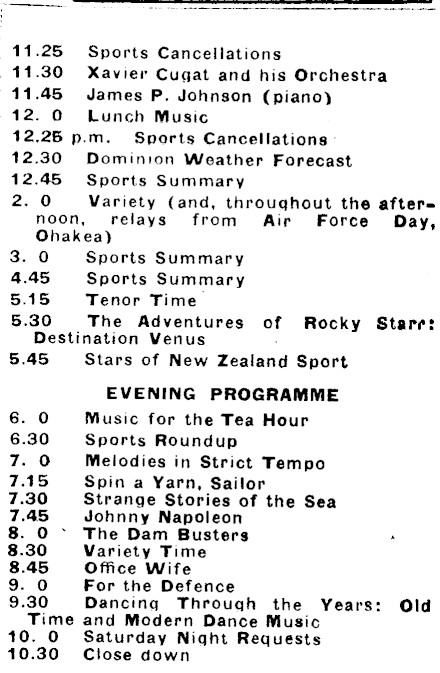 11.25 Sports Cancellations
11.30 Xavier Cugat and his Orchestra
11.45 James P. Johnson (piano)
12. 0 Lunch Music
12.25 p.m. Sports Cancellations
12.30 Dominion Weather Forecast
12.45 Sports Summary
2. 0 Variety (and, throughout the afternoon, relays from Air Force Day, Ohakea)
3. 0 Sports Summary
4.45 Sports Summary
5.15 Tenor Time
5.30 The Adventures of Rocky Starr: Destination Venus
5.45 Stars of New Zealand Sport

EVENING PROGRAMME

6. 0 Music for the Tea Hour
6.30 Sports Roundup
7. 0 Melodies in Strict Tempo
7.15 Spin a Yarn, Sailor
7.30 Strange Stories of the Sea
7.45 Johnny Napoleon
8. 0 The Dam Busters
8.30 Variety Time
8.45 Office Wife
9. 0 For the Defence
9.30 Dancing Through the Years: Old Time and Modern Dance Music
10. 0 Saturday Night Requests
10.30 Close down